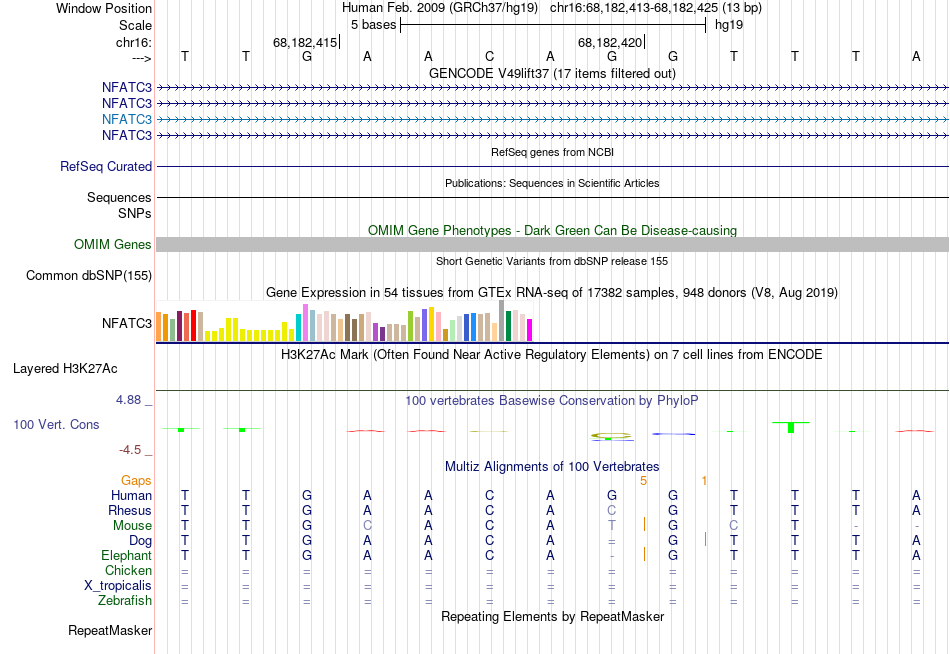 Window Position Human Feb. 2009 (GRCh37/hg19) chr16:68,182,413-68,182,425 (13 bp)
Scale 5 bases hg19
chr16: 68,182,415 68,182,420
---> T T G A A C A G G T T T A
GENCODE V49lift37 (17 items filtered out)
NFATC3
NFATC3
NFATC3
NFATC3
RefSeq genes from NCBI
RefSeq Curated
Publications: Sequences in Scientific Articles
Sequences
SNPs
OMIM Gene Phenotypes - Dark Green Can Be Disease-causing
OMIM Genes
Short Genetic Variants from dbSNP release 155
Common dbSNP(155)
Gene Expression in 54 tissues from GTEx RNA-seq of 17382 samples, 948 donors (V8, Aug 2019)
NFATC3
H3K27Ac Mark (Often Found Near Active Regulatory Elements) on 7 cell lines from ENCODE
Layered H3K27Ac
4.88 _
100 vertebrates Basewise Conservation by PhyloP
100 Vert. Cons
-4.5 _
Multiz Alignments of 100 Vertebrates
Gaps 5 1
Human T T G A A C A G G T T T A
Rhesus T T G A A C A C G T T T A
Mouse T T G C A C A T G C T - -
Dog T T G A A C A = G T T T A
Elephant T T G A A C A - G T T T A
Chicken = = = = = = = = = = = = =
X_tropicalis = = = = = = = = = = = = =
Zebrafish = = = = = = = = = = = = =
Repeating Elements by RepeatMasker
RepeatMasker